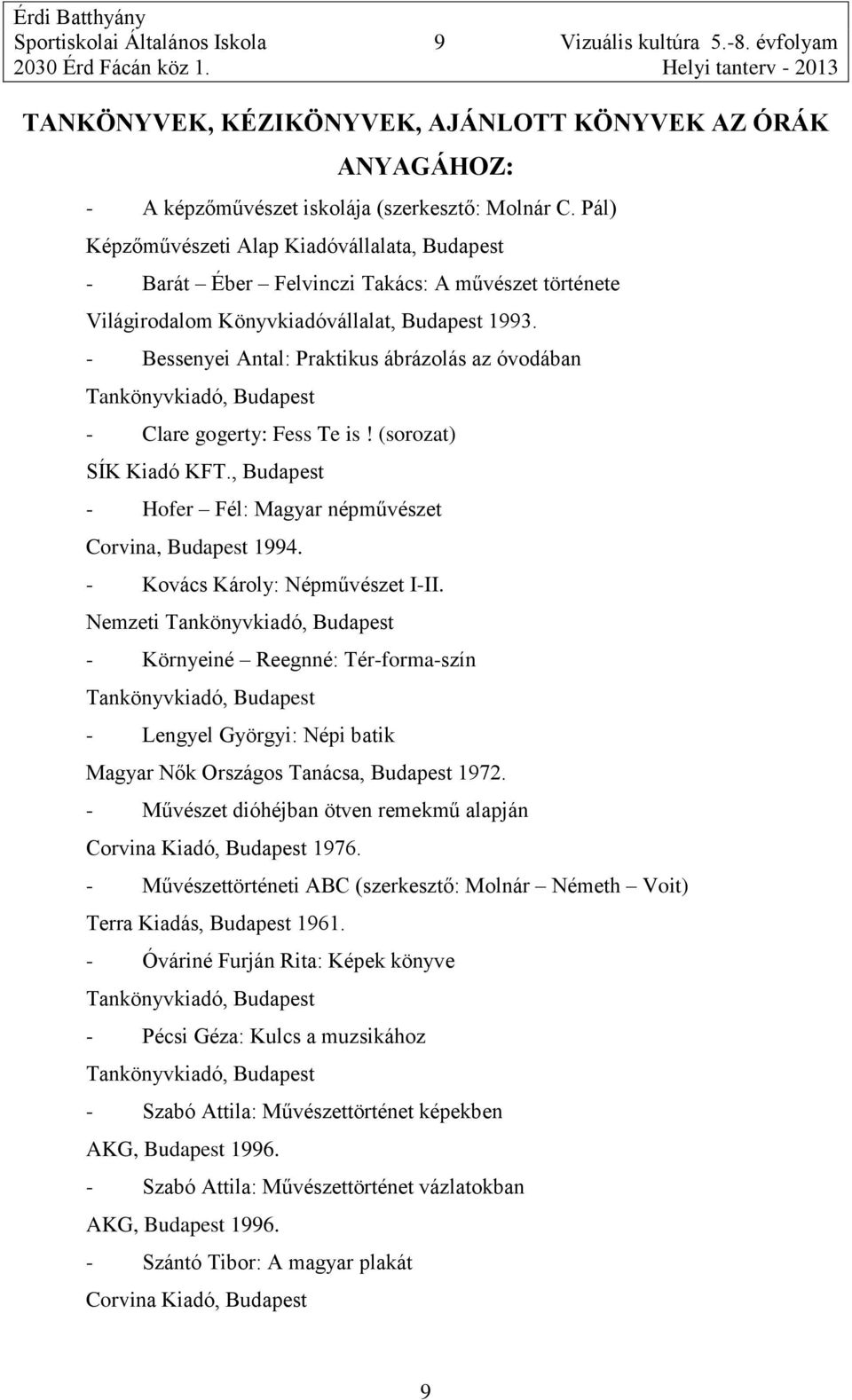 Érdi Batthyány
Sportiskolai Általános Iskola 9 Vizuális kultúra 5.-8. évfolyam
2030 Érd Fácán köz 1. Helyi tanterv - 2013

TANKÖNYVEK, KÉZIKÖNYVEK, AJÁNLOTT KÖNYVEK AZ ÓRÁK ANYAGÁHOZ:

- A képzőművészet iskolája (szerkesztő: Molnár C. Pál)
Képzőművészeti Alap Kiadóvállalata, Budapest
- Barát – Éber – Felvinczi Takács: A művészet története
Világirodalom Könyvkiadóvállalat, Budapest 1993.
- Bessenyei Antal: Praktikus ábrázolás az óvodában
Tankönyvkiadó, Budapest
- Clare gogerty: Fess Te is! (sorozat)
SÍK Kiadó KFT., Budapest
- Hofer – Fél: Magyar népművészet
Corvina, Budapest 1994.
- Kovács Károly: Népművészet I-II.
Nemzeti Tankönyvkiadó, Budapest
- Környeiné – Reegnné: Tér-forma-szín
Tankönyvkiadó, Budapest
- Lengyel Györgyi: Népi batik
Magyar Nők Országos Tanácsa, Budapest 1972.
- Művészet dióhéjban ötven remekmű alapján
Corvina Kiadó, Budapest 1976.
- Művészettörténeti ABC (szerkesztő: Molnár – Németh – Voit)
Terra Kiadás, Budapest 1961.
- Óváriné Furján Rita: Képek könyve
Tankönyvkiadó, Budapest
- Pécsi Géza: Kulcs a muzsikához
Tankönyvkiadó, Budapest
- Szabó Attila: Művészettörténet képekben
AKG, Budapest 1996.
- Szabó Attila: Művészettörténet vázlatokban
AKG, Budapest 1996.
- Szántó Tibor: A magyar plakát
Corvina Kiadó, Budapest

9